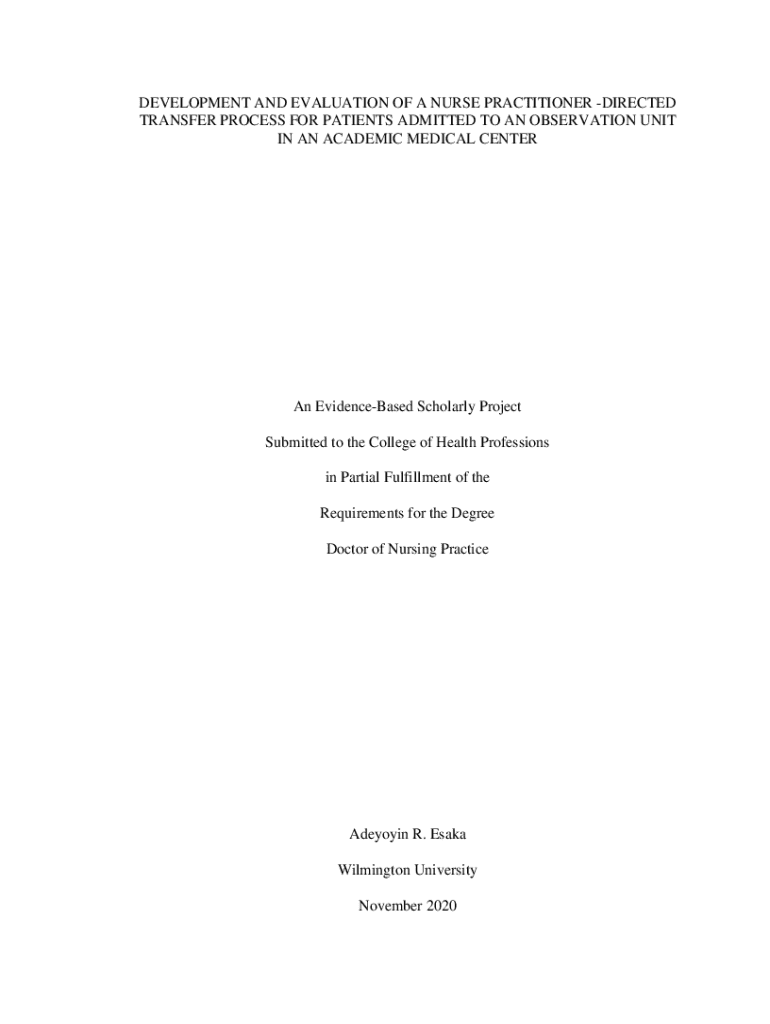 DEVELOPMENT AND EVALUATION OF A NURSE PRACTITIONER -DIRECTED TRANSFER PROCESS FOR PATIENTS ADMITTED TO AN OBSERVATION UNIT IN AN ACADEMIC MEDICAL CENTER

An Evidence-Based Scholarly Project

Submitted to the College of Health Professions

in Partial Fulfillment of the

Requirements for the Degree

Doctor of Nursing Practice

Adeyoyin R. Esaka

Wilmington University

November 2020